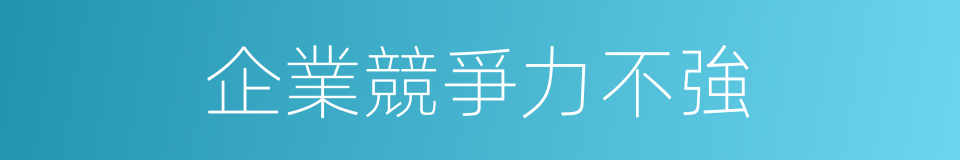 企業競爭力不強